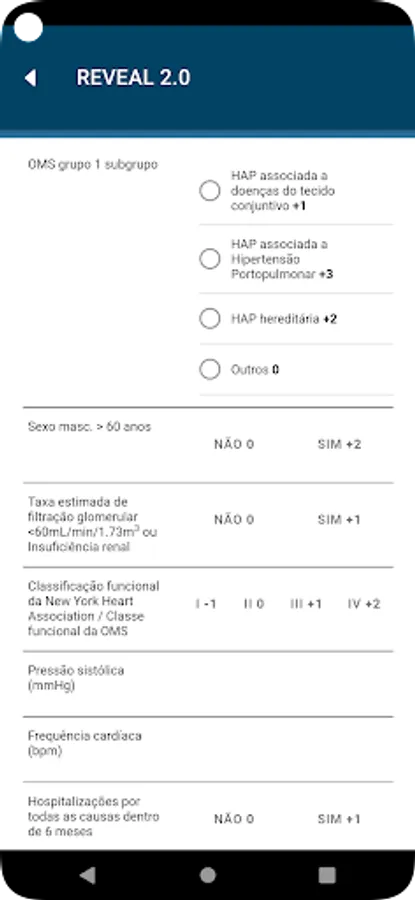 REVEAL 2.0

OMS grupo 1 subgrupo

HAP associada a doenças do tecido conjuntivo +1

HAP associada a Hipertensão Portopulmonar +3

HAP hereditária +2

Outros 0

Sexo masc. > 60 anos

NÃO 0

SIM +2

Taxa estimada de filtração glomerular <60mL/min/1.73m$^2$ ou Insuficiência renal

NÃO 0

SIM +1

Classificação funcional da New York Heart Association / Classe funcional da OMS

I -1

II 0

III +1

IV +2

Pressão sistólica (mmHg)

Frequência cardíaca (bpm)

Hospitalizações por todas as causas dentro de 6 meses

NÃO 0

SIM +1